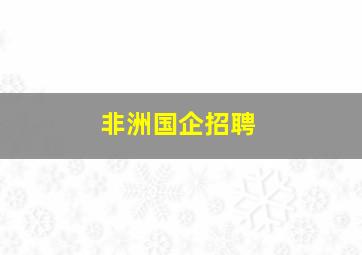 非洲国企招聘